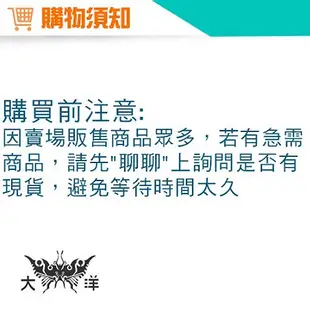 購物須知

購買前注意:
因賣場販售商品眾多，若有急需商品，請先"聊聊"上詢問是否有現貨，避免等待時間太久

大 洋